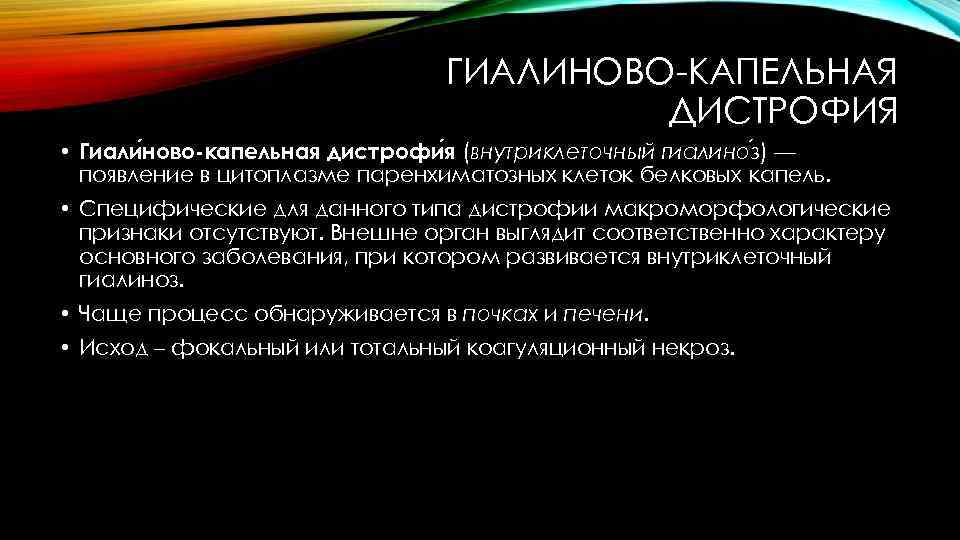 ГИАЛИНОВО-КАПЕЛЬНАЯ ДИСТРОФИЯ

• Гиали́ново-капельная дистрофи́я (внутриклеточный гиалино́з) — появление в цитоплазме паренхиматозных клеток белковых капель.

• Специфические для данного типа дистрофии макроморфологические признаки отсутствуют. Внешне орган выглядит соответственно характеру основного заболевания, при котором развивается внутриклеточный гиалиноз.

• Чаще процесс обнаруживается в почках и печени.

• Исход – фокальный или тотальный коагуляционный некроз.